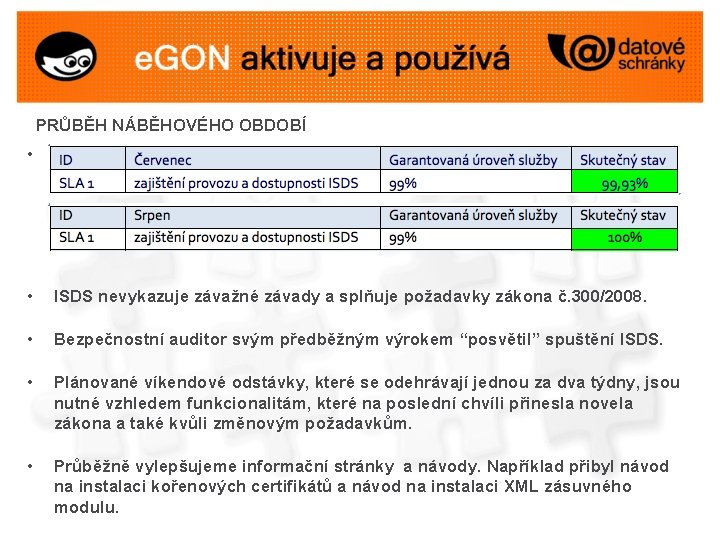 eGON aktivuje a používá

datové schránky

PRŮBĚH NÁBĚHOVÉHO OBDOBÍ

•

| ID | Červenec | Garantovaná úroveň služby | Skutečný stav |
|---|---|---|---|
| SLA 1 | zajištění provozu a dostupnosti ISDS | 99% | 99,93% |

| ID | Srpen | Garantovaná úroveň služby | Skutečný stav |
|---|---|---|---|
| SLA 1 | zajištění provozu a dostupnosti ISDS | 99% | 100% |

• ISDS nevykazuje závažné závady a splňuje požadavky zákona č.300/2008.

• Bezpečnostní auditor svým předběžným výrokem “posvětil” spuštění ISDS.

• Plánované víkendové odstávky, které se odehrávají jednou za dva týdny, jsou nutné vzhledem funkcionalitám, které na poslední chvíli přinesla novela zákona a také kvůli změnovým požadavkům.

• Průběžně vylepšujeme informační stránky a návody. Například přibyl návod na instalaci kořenových certifikátů a návod na instalaci XML zásuvného modulu.